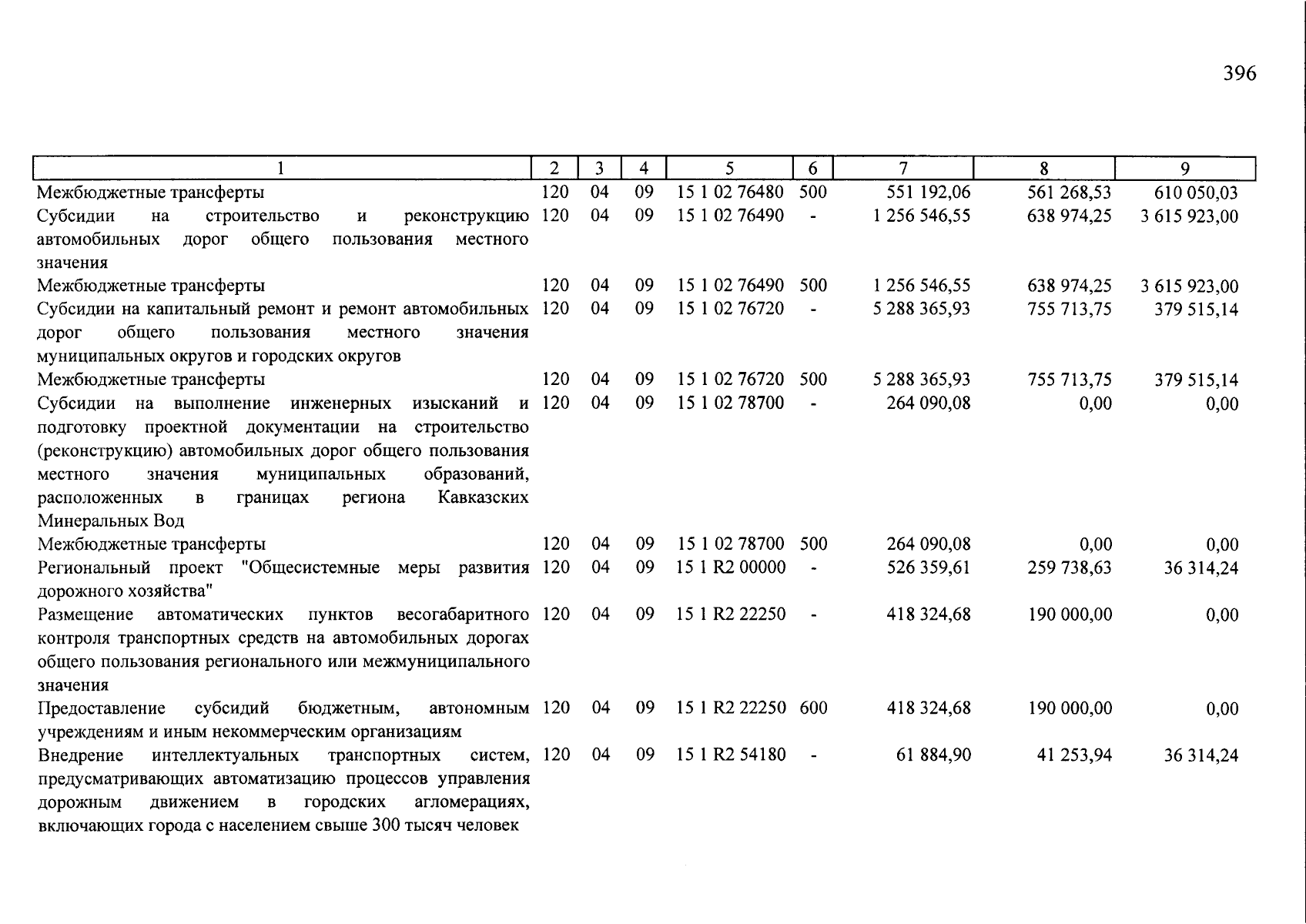 396

| 1 | 2 | 3 | 4 | 5 | 6 | 7 | 8 | 9 |
|---|---|---|---|---|---|---|---|---|
| Межбюджетные трансферты | 120 | 04 | 09 | 15 1 02 76480 | 500 | 551 192,06 | 561 268,53 | 610 050,03 |
| Субсидии на строительство и реконструкцию автомобильных дорог общего пользования местного значения | 120 | 04 | 09 | 15 1 02 76490 | - | 1 256 546,55 | 638 974,25 | 3 615 923,00 |
| Межбюджетные трансферты | 120 | 04 | 09 | 15 1 02 76490 | 500 | 1 256 546,55 | 638 974,25 | 3 615 923,00 |
| Субсидии на капитальный ремонт и ремонт автомобильных дорог общего пользования местного значения муниципальных округов и городских округов | 120 | 04 | 09 | 15 1 02 76720 | - | 5 288 365,93 | 755 713,75 | 379 515,14 |
| Межбюджетные трансферты | 120 | 04 | 09 | 15 1 02 76720 | 500 | 5 288 365,93 | 755 713,75 | 379 515,14 |
| Субсидии на выполнение инженерных изысканий и подготовку проектной документации на строительство (реконструкцию) автомобильных дорог общего пользования местного значения муниципальных образований, расположенных в границах региона Кавказских Минеральных Вод | 120 | 04 | 09 | 15 1 02 78700 | - | 264 090,08 | 0,00 | 0,00 |
| Межбюджетные трансферты | 120 | 04 | 09 | 15 1 02 78700 | 500 | 264 090,08 | 0,00 | 0,00 |
| Региональный проект "Общесистемные меры развития дорожного хозяйства" | 120 | 04 | 09 | 15 1 R2 00000 | - | 526 359,61 | 259 738,63 | 36 314,24 |
| Размещение автоматических пунктов весогабаритного контроля транспортных средств на автомобильных дорогах общего пользования регионального или межмуниципального значения | 120 | 04 | 09 | 15 1 R2 22250 | - | 418 324,68 | 190 000,00 | 0,00 |
| Предоставление субсидий бюджетным, автономным учреждениям и иным некоммерческим организациям | 120 | 04 | 09 | 15 1 R2 22250 | 600 | 418 324,68 | 190 000,00 | 0,00 |
| Внедрение интеллектуальных транспортных систем, предусматривающих автоматизацию процессов управления дорожным движением в городских агломерациях, включающих города с населением свыше 300 тысяч человек | 120 | 04 | 09 | 15 1 R2 54180 | - | 61 884,90 | 41 253,94 | 36 314,24 |